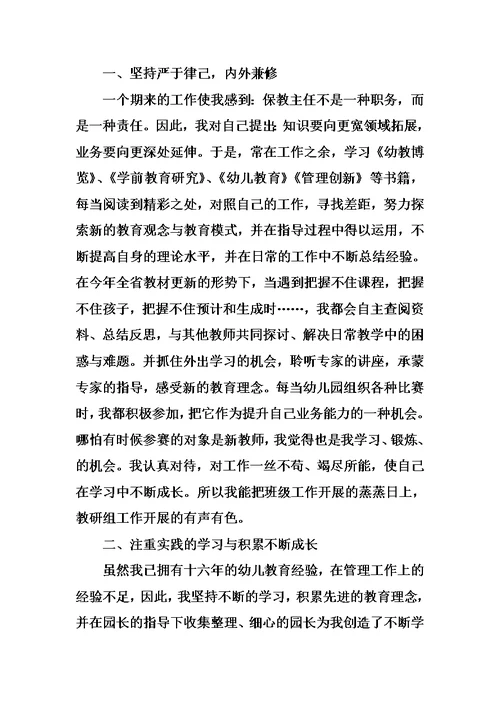 一、坚持严于律己，内外兼修

一个期来的工作使我感到：保教主任不是一种职务，而是一种责任。因此，我对自己提出：知识要向更宽领域拓展，业务要向更深处延伸。于是，常在工作之余，学习《幼教博览》、《学前教育研究》、《幼儿教育》《管理创新》等书籍，每当阅读到精彩之处，对照自己的工作，寻找差距，努力探索新的教育观念与教育模式，并在指导过程中得以运用，不断提高自身的理论水平，并在日常的工作中不断总结经验。在今年全省教材更新的形势下，当遇到把握不住课程，把握不住孩子，把握不住预计和生成时……，我都会自主查阅资料、总结反思，与其他教师共同探讨、解决日常教学中的困惑与难题。并抓住外出学习的机会，聆听专家的讲座，承蒙专家的指导，感受新的教育理念。每当幼儿园组织各种比赛时，我都积极参加，把它作为提升自己业务能力的一种机会。哪怕有时候参赛的对象是新教师，我觉得也是我学习、锻炼、的机会。我认真对待，对工作一丝不苟、竭尽所能，使自己在学习中不断成长。所以我能把班级工作开展的蒸蒸日上，教研组工作开展的有声有色。

二、注重实践的学习与积累不断成长

虽然我已拥有十六年的幼儿教育经验，在管理工作上的经验不足，因此，我坚持不断的学习，积累先进的教育理念，并在园长的指导下收集整理、细心的园长为我创造了不断学